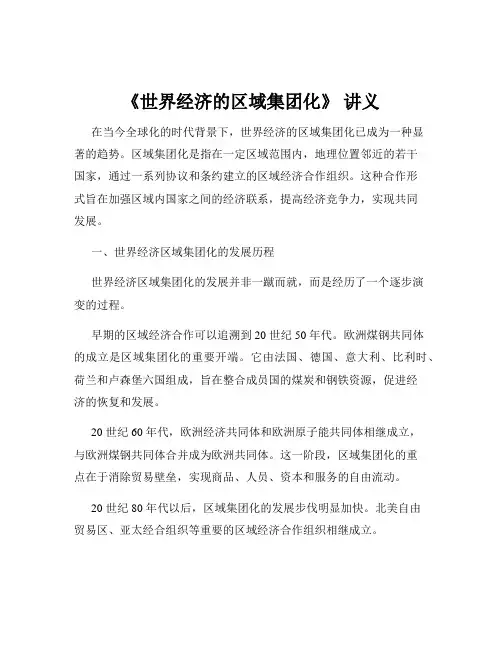 《世界经济的区域集团化》 讲义

在当今全球化的时代背景下，世界经济的区域集团化已成为一种显著的趋势。区域集团化是指在一定区域范围内，地理位置邻近的若干国家，通过一系列协议和条约建立的区域经济合作组织。这种合作形式旨在加强区域内国家之间的经济联系，提高经济竞争力，实现共同发展。

一、世界经济区域集团化的发展历程

世界经济区域集团化的发展并非一蹴而就，而是经历了一个逐步演变的过程。

早期的区域经济合作可以追溯到 20 世纪 50 年代。欧洲煤钢共同体的成立是区域集团化的重要开端。它由法国、德国、意大利、比利时、荷兰和卢森堡六国组成，旨在整合成员国的煤炭和钢铁资源，促进经济的恢复和发展。

20 世纪 60 年代，欧洲经济共同体和欧洲原子能共同体相继成立，与欧洲煤钢共同体合并成为欧洲共同体。这一阶段，区域集团化的重点在于消除贸易壁垒，实现商品、人员、资本和服务的自由流动。

20 世纪 80 年代以后，区域集团化的发展步伐明显加快。北美自由贸易区、亚太经合组织等重要的区域经济合作组织相继成立。